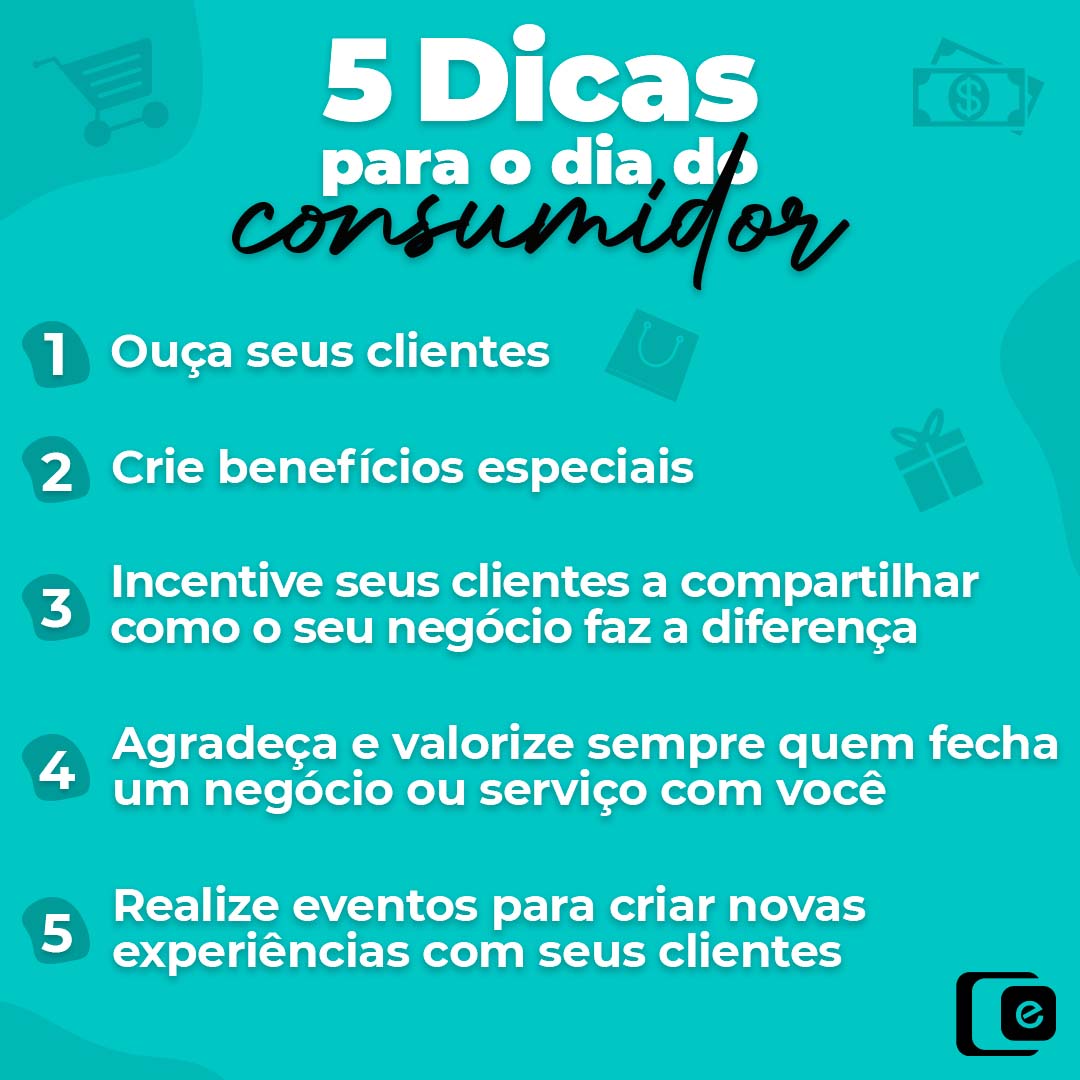 5 Dicas
para o dia do
consumidor

1 Ouça seus clientes

2 Crie benefícios especiais

3 Incentive seus clientes a compartilhar como o seu negócio faz a diferença

4 Agradeça e valorize sempre quem fecha um negócio ou serviço com você

5 Realize eventos para criar novas experiências com seus clientes

e